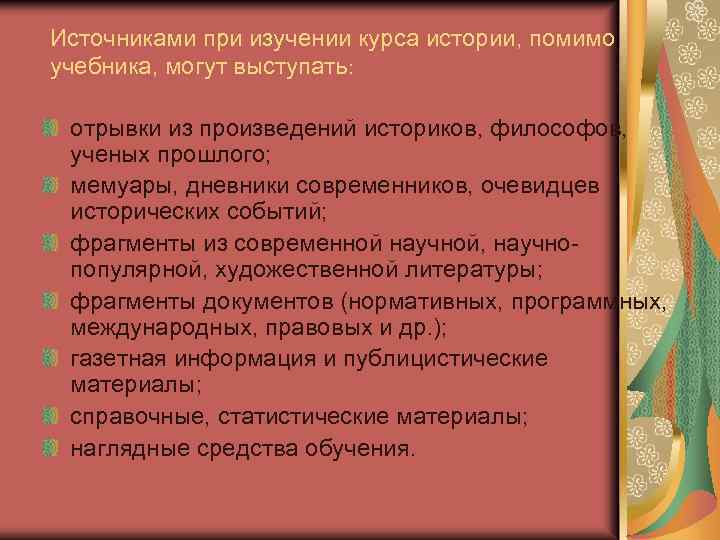 Источниками при изучении курса истории, помимо учебника, могут выступать:

отрывки из произведений историков, философов, ученых прошлого;

мемуары, дневники современников, очевидцев исторических событий;

фрагменты из современной научной, научно-популярной, художественной литературы;

фрагменты документов (нормативных, программных, международных, правовых и др.);

газетная информация и публицистические материалы;

справочные, статистические материалы;

наглядные средства обучения.